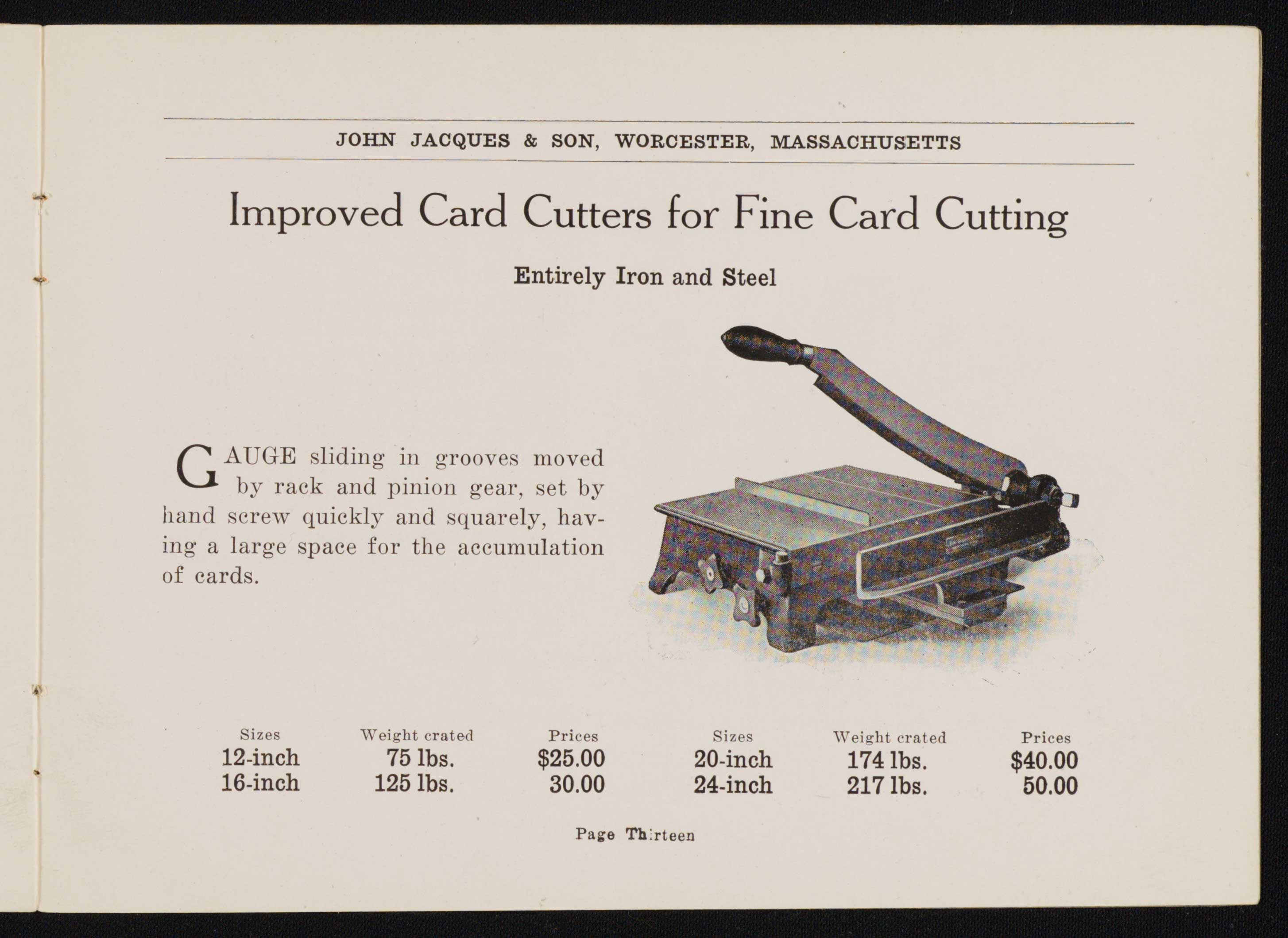 JOHN JACQUES & SON, WORCESTER, MASSACHUSETTS

Improved Card Cutters for Fine Card Cutting

Entirely Iron and Steel

GAUGE sliding in grooves moved by rack and pinion gear, set by hand screw quickly and squarely, having a large space for the accumulation of cards.

| Sizes | Weight crated | Prices | Sizes | Weight crated | Prices |
|---|---|---|---|---|---|
| 12-inch | 75 lbs. | $25.00 | 20-inch | 174 lbs. | $40.00 |
| 16-inch | 125 lbs. | 30.00 | 24-inch | 217 lbs. | 50.00 |

Page Thirteen